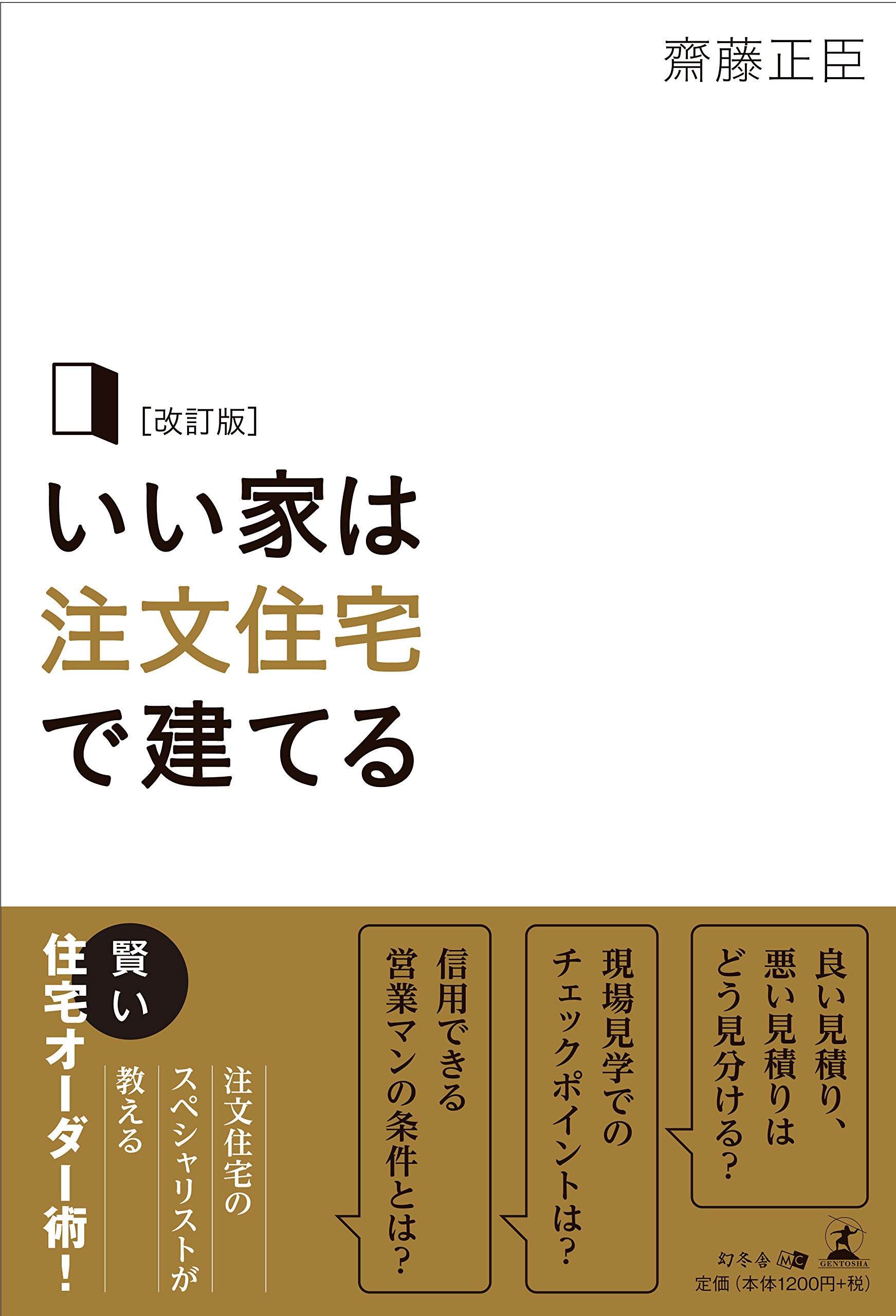 齋藤正臣

[改訂版]

いい家は
注文住宅
で建てる

良い見積り、悪い見積りはどう見分ける?

現場見学でのチェックポイントは?

信用できる営業マンの条件とは?

注文住宅のスペシャリストが教える

賢い住宅オーダー術!

幻冬舎 MC GENTOSHA
定価(本体1200円+税)